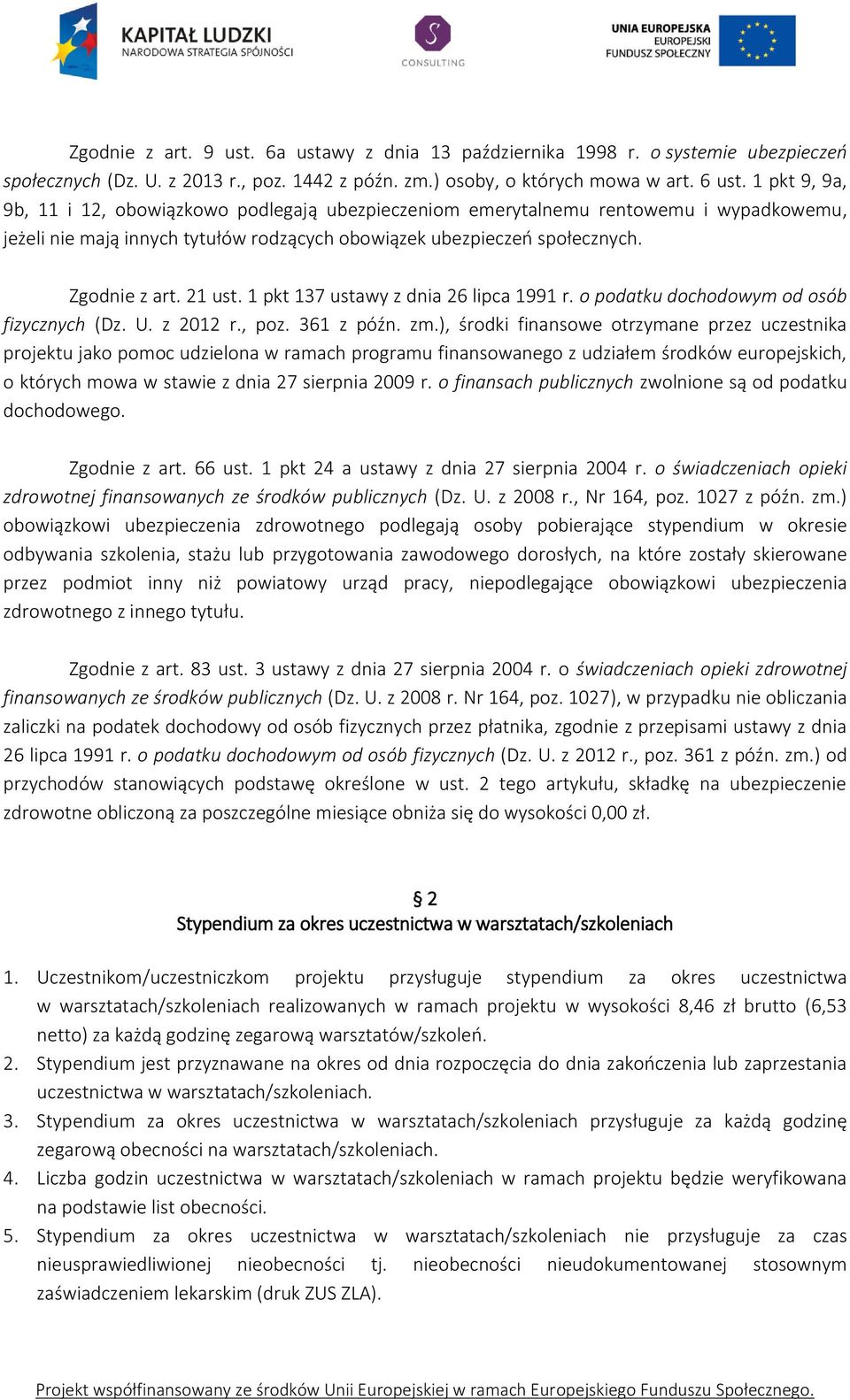 KAPITAŁ LUDZKI
NARODOWA STRATEGIA SPÓJNOŚCI

S
CONSULTING

UNIA EUROPEJSKA
EUROPEJSKI
FUNDUSZ SPOŁECZNY

Zgodnie z art. 9 ust. 6a ustawy z dnia 13 października 1998 r. o systemie ubezpieczeń społecznych (Dz. U. z 2013 r., poz. 1442 z późn. zm.) osoby, o których mowa w art. 6 ust. 1 pkt 9, 9a, 9b, 11 i 12, obowiązkowo podlegają ubezpieczeniom emerytalnemu rentowemu i wypadkowemu, jeżeli nie mają innych tytułów rodzących obowiązek ubezpieczeń społecznych.

Zgodnie z art. 21 ust. 1 pkt 137 ustawy z dnia 26 lipca 1991 r. o podatku dochodowym od osób fizycznych (Dz. U. z 2012 r., poz. 361 z późn. zm.), środki finansowe otrzymane przez uczestnika projektu jako pomoc udzielona w ramach programu finansowanego z udziałem środków europejskich, o których mowa w stawie z dnia 27 sierpnia 2009 r. o finansach publicznych zwolnione są od podatku dochodowego.

Zgodnie z art. 66 ust. 1 pkt 24 a ustawy z dnia 27 sierpnia 2004 r. o świadczeniach opieki zdrowotnej finansowanych ze środków publicznych (Dz. U. z 2008 r., Nr 164, poz. 1027 z późn. zm.) obowiązkowi ubezpieczenia zdrowotnego podlegają osoby pobierające stypendium w okresie odbywania szkolenia, stażu lub przygotowania zawodowego dorosłych, na które zostały skierowane przez podmiot inny niż powiatowy urząd pracy, niepodlegające obowiązkowi ubezpieczenia zdrowotnego z innego tytułu.

Zgodnie z art. 83 ust. 3 ustawy z dnia 27 sierpnia 2004 r. o świadczeniach opieki zdrowotnej finansowanych ze środków publicznych (Dz. U. z 2008 r. Nr 164, poz. 1027), w przypadku nie obliczania zaliczki na podatek dochodowy od osób fizycznych przez płatnika, zgodnie z przepisami ustawy z dnia 26 lipca 1991 r. o podatku dochodowym od osób fizycznych (Dz. U. z 2012 r., poz. 361 z późn. zm.) od przychodów stanowiących podstawę określone w ust. 2 tego artykułu, składkę na ubezpieczenie zdrowotne obliczoną za poszczególne miesiące obniża się do wysokości 0,00 zł.

§ 2
Stypendium za okres uczestnictwa w warsztatach/szkoleniach

1. Uczestnikom/uczestniczkom projektu przysługuje stypendium za okres uczestnictwa w warsztatach/szkoleniach realizowanych w ramach projektu w wysokości 8,46 zł brutto (6,53 netto) za każdą godzinę zegarową warsztatów/szkoleń.
2. Stypendium jest przyznawane na okres od dnia rozpoczęcia do dnia zakończenia lub zaprzestania uczestnictwa w warsztatach/szkoleniach.
3. Stypendium za okres uczestnictwa w warsztatach/szkoleniach przysługuje za każdą godzinę zegarową obecności na warsztatach/szkoleniach.
4. Liczba godzin uczestnictwa w warsztatach/szkoleniach w ramach projektu będzie weryfikowana na podstawie list obecności.
5. Stypendium za okres uczestnictwa w warsztatach/szkoleniach nie przysługuje za czas nieusprawiedliwionej nieobecności tj. nieobecności nieudokumentowanej stosownym zaświadczeniem lekarskim (druk ZUS ZLA).

Projekt współfinansowany ze środków Unii Europejskiej w ramach Europejskiego Funduszu Społecznego.